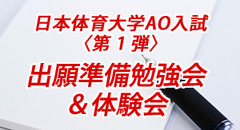 日本体育大学AO入試
〈第 1 弾〉
出願準備勉強会
＆体験会